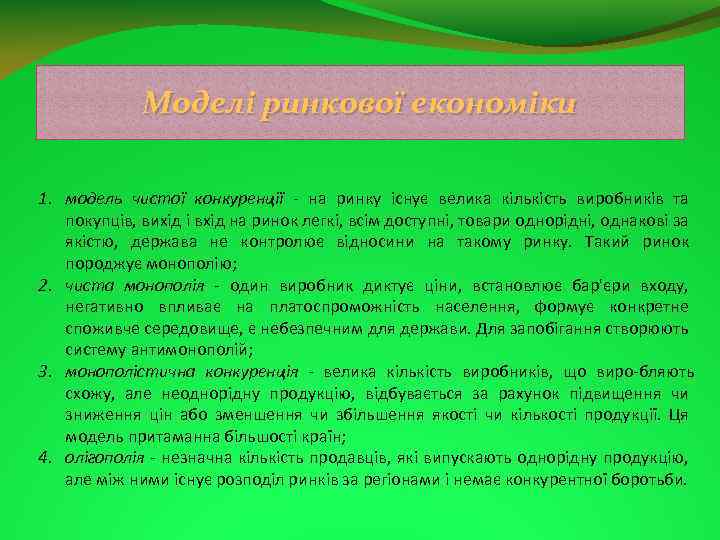 Моделі ринкової економіки

1. модель чистої конкуренції - на ринку існує велика кількість виробників та покупців, вихід і вхід на ринок легкі, всім доступні, товари однорідні, однакові за якістю, держава не контролює відносини на такому ринку. Такий ринок породжує монополію;
2. чиста монополія - один виробник диктує ціни, встановлює бар'єри входу, негативно впливає на платоспроможність населення, формує конкретне споживче середовище, є небезпечним для держави. Для запобігання створюють систему антимонополій;
3. монополістична конкуренція - велика кількість виробників, що виро-бляють схожу, але неоднорідну продукцію, відбувається за рахунок підвищення чи зниження цін або зменшення чи збільшення якості чи кількості продукції. Ця модель притаманна більшості країн;
4. олігополія - незначна кількість продавців, які випускають однорідну продукцію, але між ними існує розподіл ринків за регіонами і немає конкурентної боротьби.